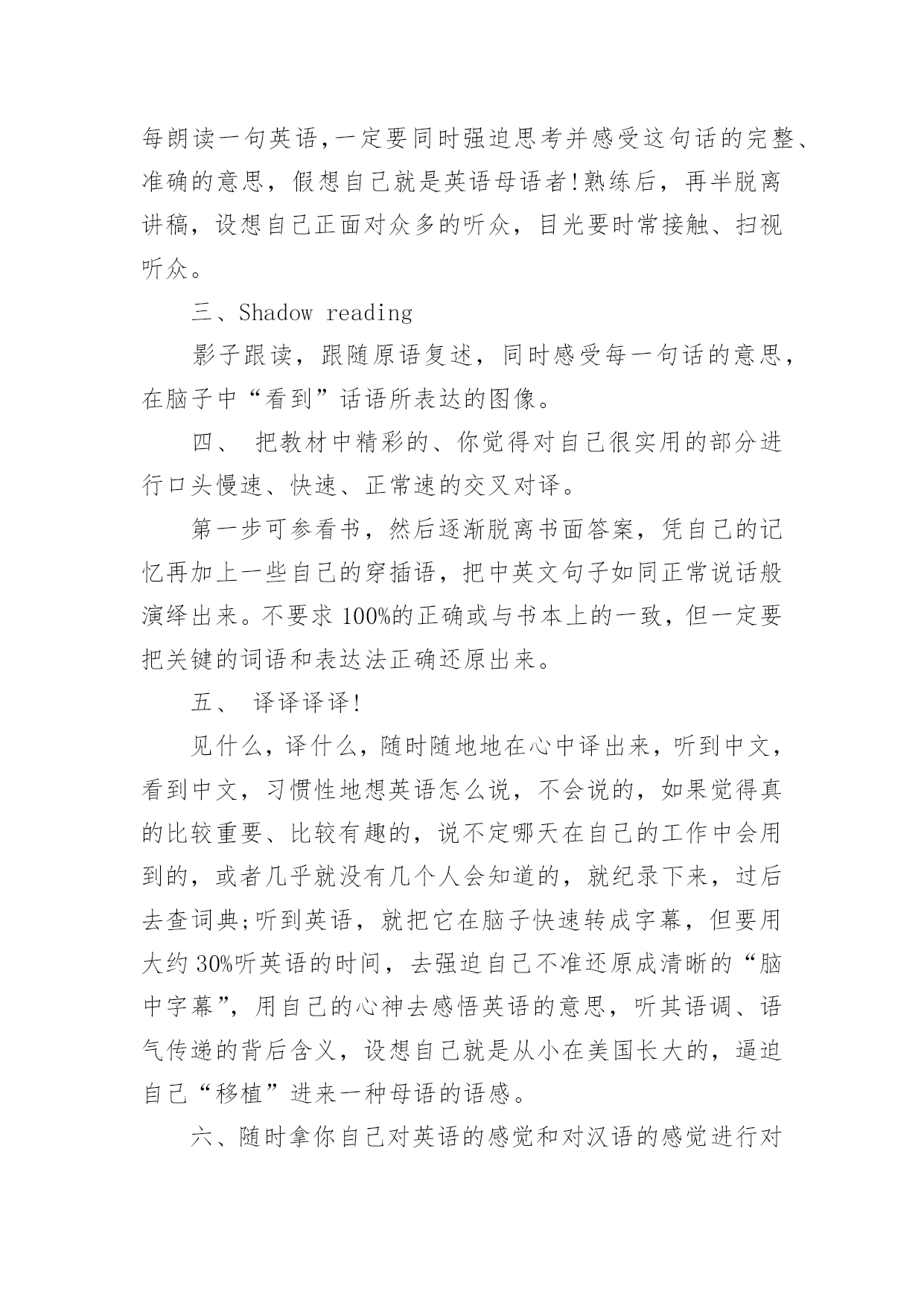 每朗读一句英语,一定要同时强迫思考并感受这句话的完整、准确的意思，假想自己就是英语母语者!熟练后，再半脱离讲稿，设想自己正面对众多的听众，目光要时常接触、扫视听众。

三、Shadow reading

影子跟读，跟随原语复述，同时感受每一句话的意思，在脑子中“看到”话语所表达的图像。

四、 把教材中精彩的、你觉得对自己很实用的部分进行口头慢速、快速、正常速的交叉对译。

第一步可参看书，然后逐渐脱离书面答案，凭自己的记忆再加上一些自己的穿插语，把中英文句子如同正常说话般演绎出来。不要求100%的正确或与书本上的一致，但一定要把关键的词语和表达法正确还原出来。

五、 译译译译!

见什么，译什么，随时随地地在心中译出来，听到中文，看到中文，习惯性地想英语怎么说，不会说的，如果觉得真的比较重要、比较有趣的，说不定哪天在自己的工作中会用到的，或者几乎就没有几个人会知道的，就纪录下来，过后去查词典;听到英语，就把它在脑子快速转成字幕，但要用大约30%听英语的时间，去强迫自己不准还原成清晰的“脑中字幕”，用自己的心神去感悟英语的意思，听其语调、语气传递的背后含义，设想自己就是从小在美国长大的，逼迫自己“移植”进来一种母语的语感。

六、随时拿你自己对英语的感觉和对汉语的感觉进行对